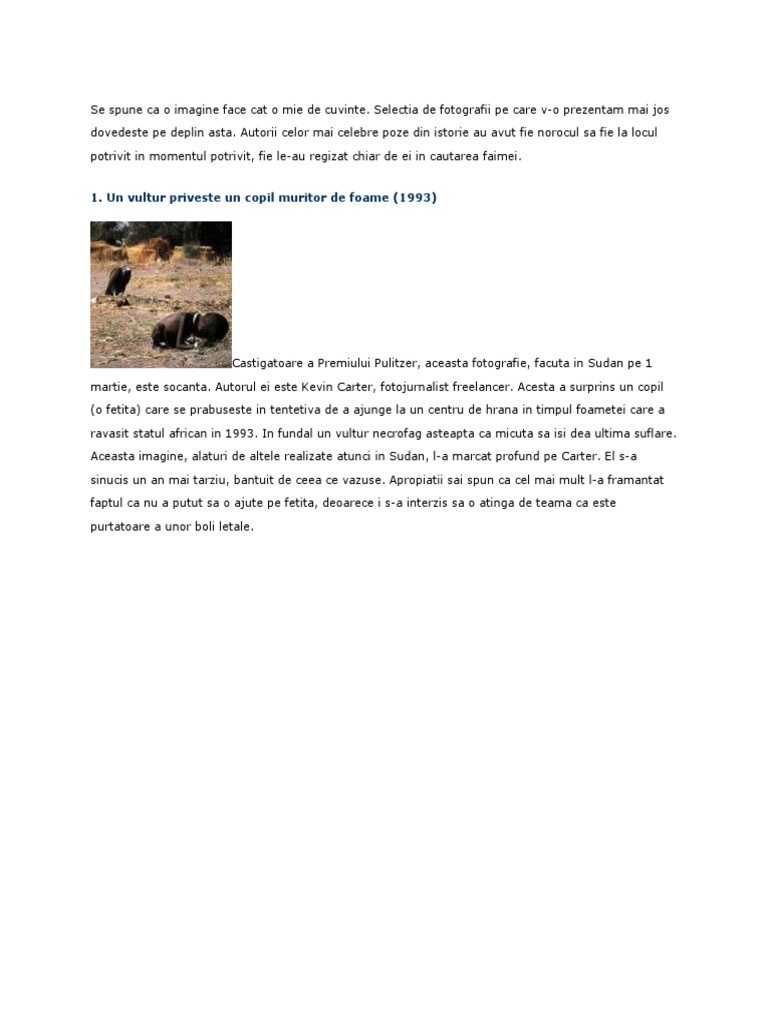 Se spune ca o imagine face cat o mie de cuvinte. Selectia de fotografii pe care v-o prezentam mai jos dovedeste pe deplin asta. Autorii celor mai celebre poze din istorie au avut fie norocul sa fie la locul potrivit in momentul potrivit, fie le-au regizat chiar de ei in cautarea faimei.

1. Un vultur priveste un copil muritor de foame (1993)

Castigatoare a Premiului Pulitzer, aceasta fotografie, facuta in Sudan pe 1 martie, este socanta. Autorul ei este Kevin Carter, fotojurnalist freelancer. Acesta a surprins un copil (o fetita) care se prabuseste in tentetiva de a ajunge la un centru de hrana in timpul foametei care a ravasit statul african in 1993. In fundal un vultur necrofag asteapta ca micuta sa isi dea ultima suflare. Aceasta imagine, alaturi de altele realizate atunci in Sudan, l-a marcat profund pe Carter. El s-a sinucis un an mai tarziu, bantuit de ceea ce vazuse. Apropiatii sai spun ca cel mai mult l-a framantat faptul ca nu a putut sa o ajute pe fetita, deoarece i s-a interzis sa o atinga de teama ca este purtatoare a unor boli letale.